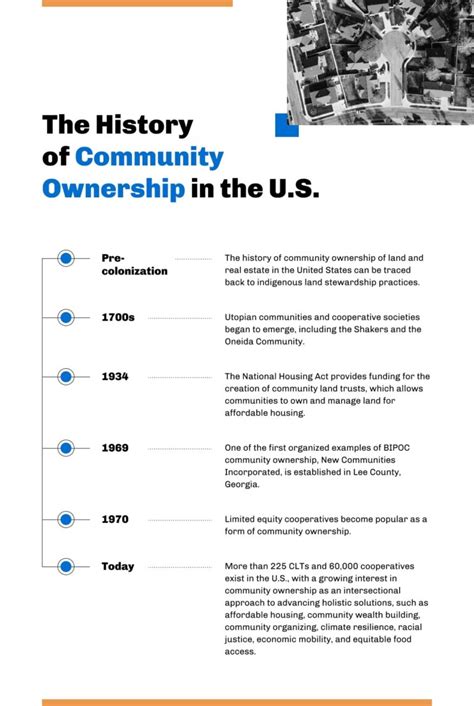 The History of Community Ownership in the U.S.

Pre-colonization

The history of community ownership of land and real estate in the United States can be traced back to indigenous land stewardship practices.

1700s

Utopian communities and cooperative societies began to emerge, including the Shakers and the Oneida Community.

1934

The National Housing Act provides funding for the creation of community land trusts, which allows communities to own and manage land for affordable housing.

1969

One of the first organized examples of BIPOC community ownership, New Communities Incorporated, is established in Lee County, Georgia.

1970

Limited equity cooperatives become popular as a form of community ownership.

Today

More than 225 CLTs and 60,000 cooperatives exist in the U.S., with a growing interest in community ownership as an intersectional approach to advancing holistic solutions, such as affordable housing, community wealth building, community organizing, climate resilience, racial justice, economic mobility, and equitable food access.